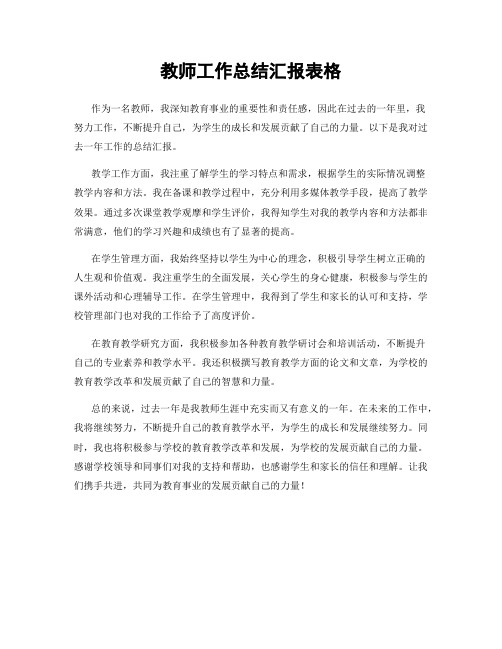 教师工作总结汇报表格

作为一名教师，我深知教育事业的重要性和责任感，因此在过去的一年里，我努力工作，不断提升自己，为学生的成长和发展贡献了自己的力量。以下是我对过去一年工作的总结汇报。

教学工作方面，我注重了解学生的学习特点和需求，根据学生的实际情况调整教学内容和方法。我在备课和教学过程中，充分利用多媒体教学手段，提高了教学效果。通过多次课堂教学观摩和学生评价，我得知学生对我的教学内容和方法都非常满意，他们的学习兴趣和成绩也有了显著的提高。

在学生管理方面，我始终坚持以学生为中心的理念，积极引导学生树立正确的人生观和价值观。我注重学生的全面发展，关心学生的身心健康，积极参与学生的课外活动和心理辅导工作。在学生管理中，我得到了学生和家长的认可和支持，学校管理部门也对我的工作给予了高度评价。

在教育教学研究方面，我积极参加各种教育教学研讨会和培训活动，不断提升自己的专业素养和教学水平。我还积极撰写教育教学方面的论文和文章，为学校的教育教学改革和发展贡献了自己的智慧和力量。

总的来说，过去一年是我教师生涯中充实而又有意义的一年。在未来的工作中，我将继续努力，不断提升自己的教育教学水平，为学生的成长和发展继续努力。同时，我也将积极参与学校的教育教学改革和发展，为学校的发展贡献自己的力量。感谢学校领导和同事们对我的支持和帮助，也感谢学生和家长的信任和理解。让我们携手共进，共同为教育事业的发展贡献自己的力量！